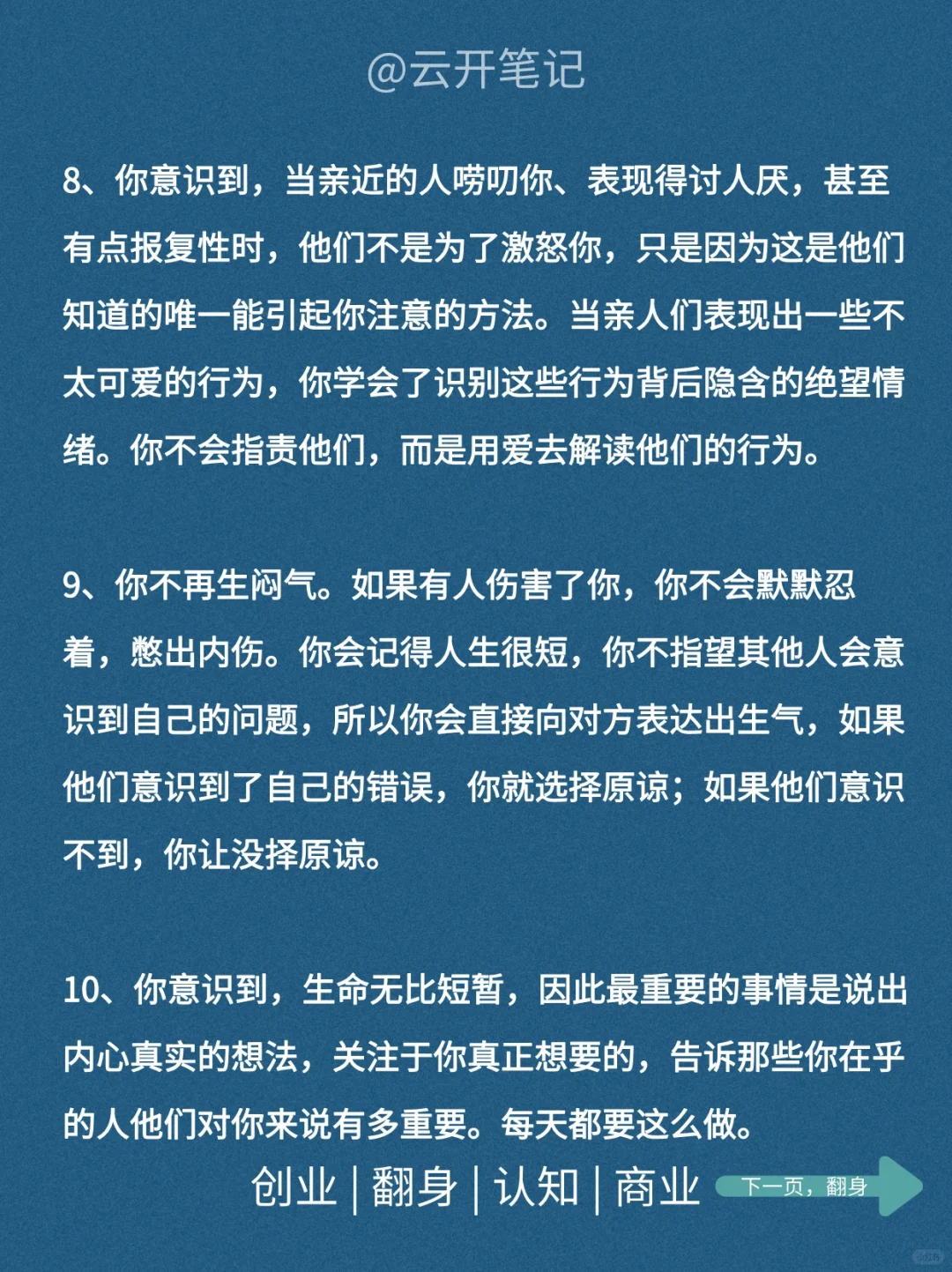 @云开笔记

8、你意识到，当亲近的人唠叨你、表现得讨人厌，甚至有点报复性时，他们不是为了激怒你，只是因为这是他们知道的唯一能引起你注意的方法。当亲人们表现出一些不太可爱的行为，你学会了识别这些行为背后隐含的绝望情绪。你不会指责他们，而是用爱去解读他们的行为。

9、你不再生闷气。如果有人伤害了你，你不会默默忍着，憋出内伤。你会记得人生很短，你不指望其他人会意识到自己的问题，所以你会直接向对方表达出生气，如果他们意识到了自己的错误，你就选择原谅；如果他们意识不到，你让没择原谅。

10、你意识到，生命无比短暂，因此最重要的事情是说出内心真实的想法，关注于你真正想要的，告诉那些你在乎的人他们对你来说有多重要。每天都要这么做。

创业 | 翻身 | 认知 | 商业

下一页，翻身